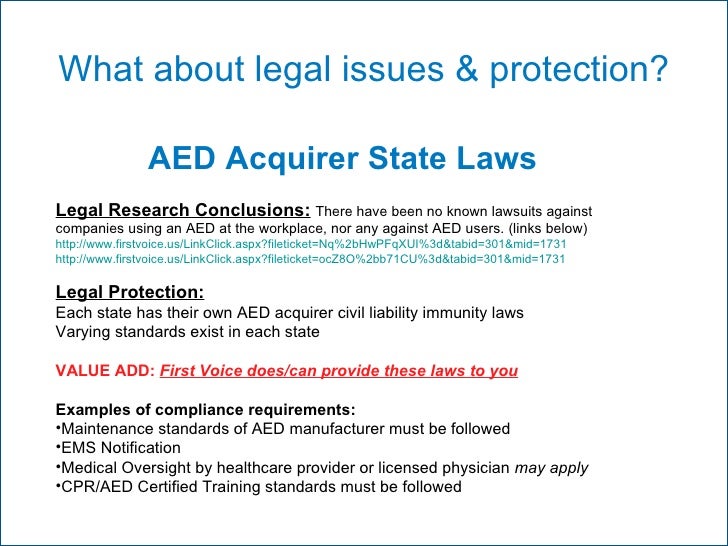 What about legal issues & protection?

AED Acquirer State Laws

Legal Research Conclusions: There have been no known lawsuits against companies using an AED at the workplace, nor any against AED users. (links below)
http://www.firstvoice.us/LinkClick.aspx?fileticket=Nq%2bHwPFqXUI%3d&tabid=301&mid=1731
http://www.firstvoice.us/LinkClick.aspx?fileticket=ocZ8O%2bb71CU%3d&tabid=301&mid=1731

Legal Protection:
Each state has their own AED acquirer civil liability immunity laws
Varying standards exist in each state

VALUE ADD: First Voice does/can provide these laws to you

Examples of compliance requirements:
•Maintenance standards of AED manufacturer must be followed
•EMS Notification
•Medical Oversight by healthcare provider or licensed physician may apply
•CPR/AED Certified Training standards must be followed